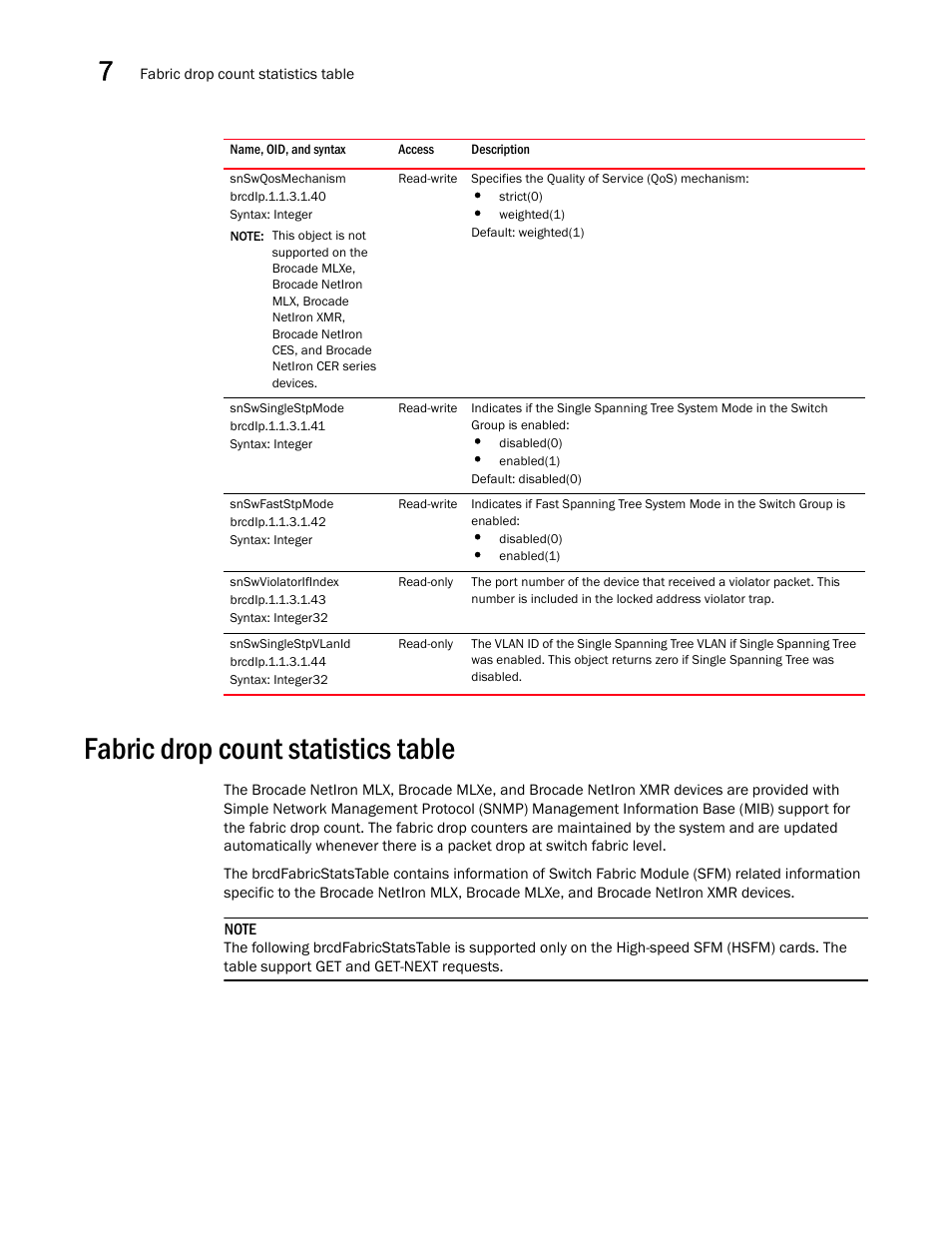 7 Fabric drop count statistics table

| Name, OID, and syntax | Access | Description |
|---|---|---|
| snSwQosMechanism brcdIp.1.1.3.1.40 Syntax: Integer NOTE: This object is not supported on the Brocade MLXe, Brocade NetIron MLX, Brocade NetIron XMR, Brocade NetIron CES, and Brocade NetIron CER series devices. | Read-write | Specifies the Quality of Service (QoS) mechanism: • strict(0) • weighted(1) Default: weighted(1) |
| snSwSingleStpMode brcdIp.1.1.3.1.41 Syntax: Integer | Read-write | Indicates if the Single Spanning Tree System Mode in the Switch Group is enabled: • disabled(0) • enabled(1) Default: disabled(0) |
| snSwFastStpMode brcdIp.1.1.3.1.42 Syntax: Integer | Read-write | Indicates if Fast Spanning Tree System Mode in the Switch Group is enabled: • disabled(0) • enabled(1) |
| snSwViolatorIfIndex brcdIp.1.1.3.1.43 Syntax: Integer32 | Read-only | The port number of the device that received a violator packet. This number is included in the locked address violator trap. |
| snSwSingleStpVLanId brcdIp.1.1.3.1.44 Syntax: Integer32 | Read-only | The VLAN ID of the Single Spanning Tree VLAN if Single Spanning Tree was enabled. This object returns zero if Single Spanning Tree was disabled. |

Fabric drop count statistics table

The Brocade NetIron MLX, Brocade MLXe, and Brocade NetIron XMR devices are provided with Simple Network Management Protocol (SNMP) Management Information Base (MIB) support for the fabric drop count. The fabric drop counters are maintained by the system and are updated automatically whenever there is a packet drop at switch fabric level.

The brcdFabricStatsTable contains information of Switch Fabric Module (SFM) related information specific to the Brocade NetIron MLX, Brocade MLXe, and Brocade NetIron XMR devices.

NOTE
The following brcdFabricStatsTable is supported only on the High-speed SFM (HSFM) cards. The table support GET and GET-NEXT requests.